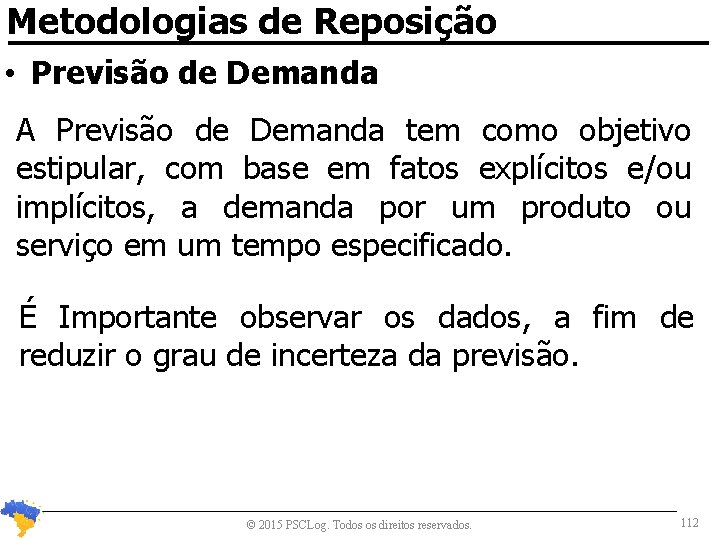 Metodologias de Reposição

• Previsão de Demanda

A Previsão de Demanda tem como objetivo estipular, com base em fatos explícitos e/ou implícitos, a demanda por um produto ou serviço em um tempo especificado.

É Importante observar os dados, a fim de reduzir o grau de incerteza da previsão.

© 2015 PSCLog. Todos os direitos reservados.

112